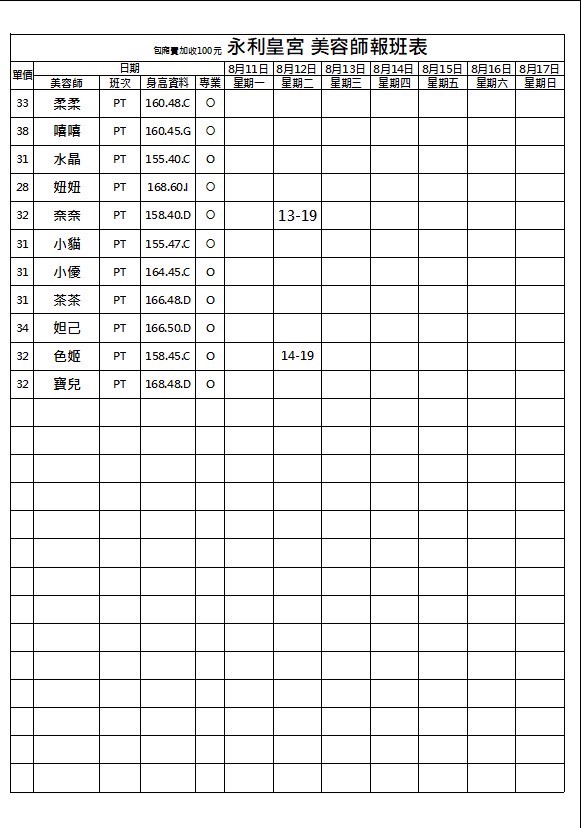 包廂費加收100元 永利皇宮 美容師報班表

| 單價 | 日期 |  |  |  | 8月11日 | 8月12日 | 8月13日 | 8月14日 | 8月15日 | 8月16日 | 8月17日 |
|---|---|---|---|---|---|---|---|---|---|---|---|
|  | 美容師 | 班次 | 身高資料 | 專業 | 星期一 | 星期二 | 星期三 | 星期四 | 星期五 | 星期六 | 星期日 |
| 33 | 柔柔 | PT | 160.48.C | O |  |  |  |  |  |  |  |
| 38 | 嘻嘻 | PT | 160.45.G | O |  |  |  |  |  |  |  |
| 31 | 水晶 | PT | 155.40.C | O |  |  |  |  |  |  |  |
| 28 | 妞妞 | PT | 168.60.J | O |  |  |  |  |  |  |  |
| 32 | 奈奈 | PT | 158.40.D | O |  | 13-19 |  |  |  |  |  |
| 31 | 小貓 | PT | 155.47.C | O |  |  |  |  |  |  |  |
| 31 | 小優 | PT | 164.45.C | O |  |  |  |  |  |  |  |
| 31 | 茶茶 | PT | 166.48.D | O |  |  |  |  |  |  |  |
| 34 | 妲己 | PT | 166.50.D | O |  |  |  |  |  |  |  |
| 32 | 色姬 | PT | 158.45.C | O |  | 14-19 |  |  |  |  |  |
| 32 | 寶兒 | PT | 168.48.D | O |  |  |  |  |  |  |  |